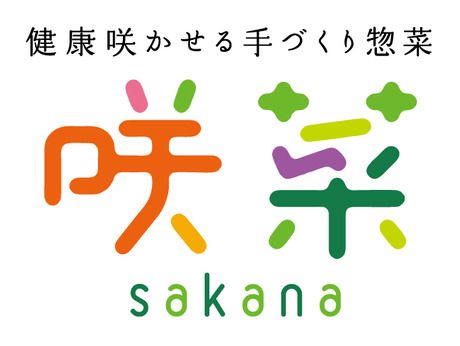 健康咲かせる手づくり惣菜

咲菜

sakana